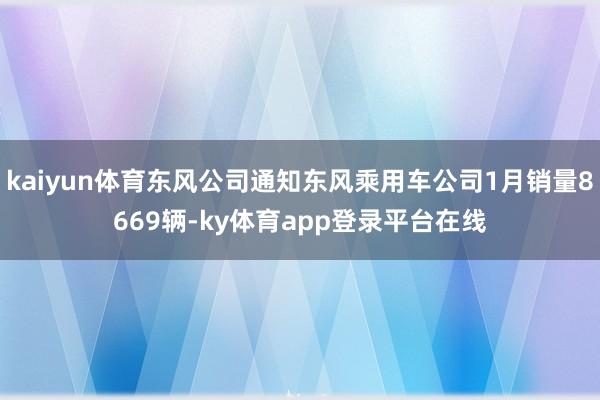 kaiyun体育东风公司通知东风乘用车公司1月销量8669辆-ky体育app登录平台在线